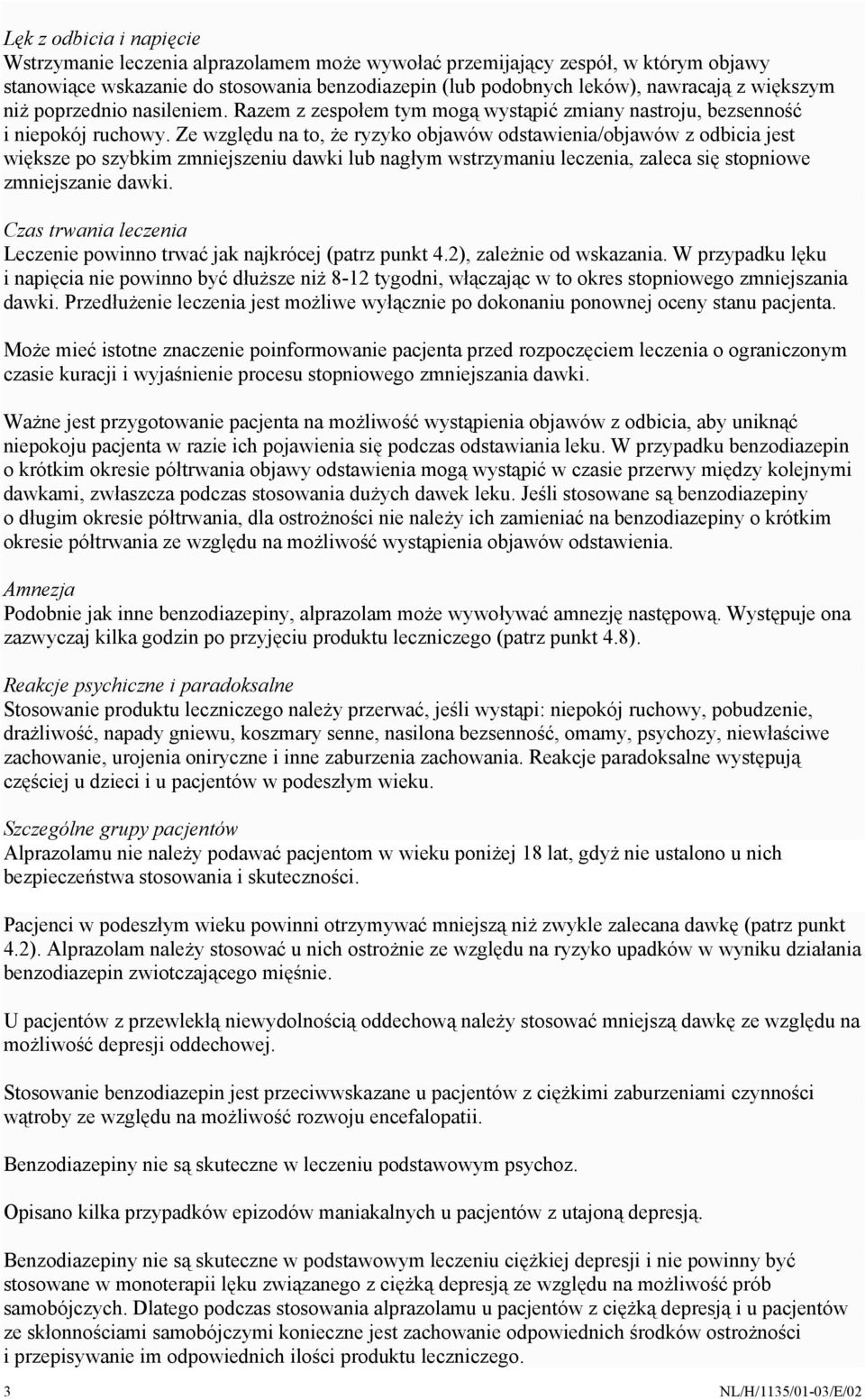 Lęk z odbicia i napięcie
Wstrzymanie leczenia alprazolamem może wywołać przemijający zespół, w którym objawy stanowiące wskazanie do stosowania benzodiazepin (lub podobnych leków), nawracają z większym niż poprzednio nasileniem. Razem z zespołem tym mogą wystąpić zmiany nastroju, bezsenność i niepokój ruchowy. Ze względu na to, że ryzyko objawów odstawienia/objawów z odbicia jest większe po szybkim zmniejszeniu dawki lub nagłym wstrzymaniu leczenia, zaleca się stopniowe zmniejszanie dawki.

Czas trwania leczenia
Leczenie powinno trwać jak najkrócej (patrz punkt 4.2), zależnie od wskazania. W przypadku lęku i napięcia nie powinno być dłuższe niż 8-12 tygodni, włączając w to okres stopniowego zmniejszania dawki. Przedłużenie leczenia jest możliwe wyłącznie po dokonaniu ponownej oceny stanu pacjenta.

Może mieć istotne znaczenie poinformowanie pacjenta przed rozpoczęciem leczenia o ograniczonym czasie kuracji i wyjaśnienie procesu stopniowego zmniejszania dawki.

Ważne jest przygotowanie pacjenta na możliwość wystąpienia objawów z odbicia, aby uniknąć niepokoju pacjenta w razie ich pojawienia się podczas odstawiania leku. W przypadku benzodiazepin o krótkim okresie półtrwania objawy odstawienia mogą wystąpić w czasie przerwy między kolejnymi dawkami, zwłaszcza podczas stosowania dużych dawek leku. Jeśli stosowane są benzodiazepiny o długim okresie półtrwania, dla ostrożności nie należy ich zamieniać na benzodiazepiny o krótkim okresie półtrwania ze względu na możliwość wystąpienia objawów odstawienia.

Amnezja
Podobnie jak inne benzodiazepiny, alprazolam może wywoływać amnezję następową. Występuje ona zazwyczaj kilka godzin po przyjęciu produktu leczniczego (patrz punkt 4.8).

Reakcje psychiczne i paradoksalne
Stosowanie produktu leczniczego należy przerwać, jeśli wystąpi: niepokój ruchowy, pobudzenie, drażliwość, napady gniewu, koszmary senne, nasilona bezsenność, omamy, psychozy, niewłaściwe zachowanie, urojenia oniryczne i inne zaburzenia zachowania. Reakcje paradoksalne występują częściej u dzieci i u pacjentów w podeszłym wieku.

Szczególne grupy pacjentów
Alprazolamu nie należy podawać pacjentom w wieku poniżej 18 lat, gdyż nie ustalono u nich bezpieczeństwa stosowania i skuteczności.

Pacjenci w podeszłym wieku powinni otrzymywać mniejszą niż zwykle zalecana dawkę (patrz punkt 4.2). Alprazolam należy stosować u nich ostrożnie ze względu na ryzyko upadków w wyniku działania benzodiazepin zwiotczającego mięśnie.

U pacjentów z przewlekłą niewydolnością oddechową należy stosować mniejszą dawkę ze względu na możliwość depresji oddechowej.

Stosowanie benzodiazepin jest przeciwwskazane u pacjentów z ciężkimi zaburzeniami czynności wątroby ze względu na możliwość rozwoju encefalopatii.

Benzodiazepiny nie są skuteczne w leczeniu podstawowym psychoz.

Opisano kilka przypadków epizodów maniakalnych u pacjentów z utajoną depresją.

Benzodiazepiny nie są skuteczne w podstawowym leczeniu ciężkiej depresji i nie powinny być stosowane w monoterapii lęku związanego z ciężką depresją ze względu na możliwość prób samobójczych. Dlatego podczas stosowania alprazolamu u pacjentów z ciężką depresją i u pacjentów ze skłonnościami samobójczymi konieczne jest zachowanie odpowiednich środków ostrożności i przepisywanie im odpowiednich ilości produktu leczniczego.

3 NL/H/1135/01-03/E/02